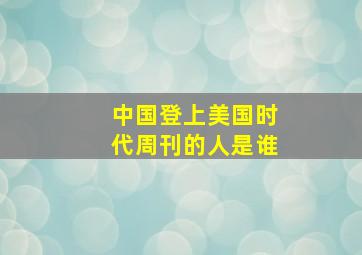 中国登上美国时代周刊的人是谁